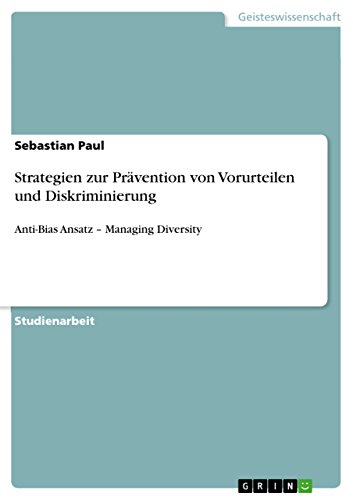 Geisteswissenschaft

Sebastian Paul

Strategien zur Prävention von Vorurteilen und Diskriminierung

Anti-Bias Ansatz – Managing Diversity

Studienarbeit

GRIN